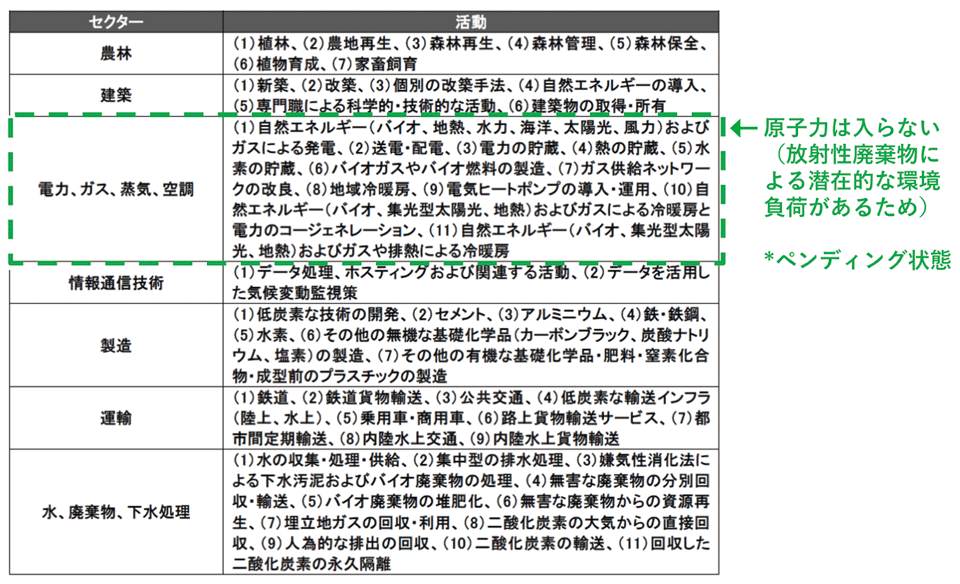 | セクター | 活動 |
|---|---|
| 農林 | (1)植林、(2)農地再生、(3)森林再生、(4)森林管理、(5)森林保全、(6)植物育成、(7)家畜飼育 |
| 建築 | (1)新築、(2)改築、(3)個別の改築手法、(4)自然エネルギーの導入、(5)専門職による科学的・技術的な活動、(6)建築物の取得・所有 |
| 電力、ガス、蒸気、空調 | (1)自然エネルギー(バイオ、地熱、水力、海洋、太陽光、風力)およびガスによる発電、(2)送電・配電、(3)電力の貯蔵、(4)熱の貯蔵、(5)水素の貯蔵、(6)バイオガスやバイオ燃料の製造、(7)ガス供給ネットワークの改良、(8)地域冷暖房、(9)電気ヒートポンプの導入・運用、(10)自然エネルギー(バイオ、集光型太陽光、地熱)およびガスによる冷暖房と電力のコージェネレーション、(11)自然エネルギー(バイオ、集光型太陽光、地熱)およびガスや排熱による冷暖房 |
| 情報通信技術 | (1)データ処理、ホスティングおよび関連する活動、(2)データを活用した気候変動監視策 |
| 製造 | (1)低炭素な技術の開発、(2)セメント、(3)アルミニウム、(4)鉄・鉄鋼、(5)水素、(6)その他の無機な基礎化学品(カーボンブラック、炭酸ナトリウム、塩素)の製造、(7)その他の有機な基礎化学品・肥料・窒素化合物・成型前のプラスチックの製造 |
| 運輸 | (1)鉄道、(2)鉄道貨物輸送、(3)公共交通、(4)低炭素な輸送インフラ(陸上、水上)、(5)乗用車・商用車、(6)路上貨物輸送サービス、(7)都市間定期輸送、(8)内陸水上交通、(9)内陸水上貨物輸送 |
| 水、廃棄物、下水処理 | (1)水の収集・処理・供給、(2)集中型の排水処理、(3)嫌気性消化法による下水汚泥およびバイオ廃棄物の処理、(4)無害な廃棄物の分別回収・輸送、(5)バイオ廃棄物の堆肥化、(6)無害な廃棄物からの資源再生、(7)埋立地ガスの回収・利用、(8)二酸化炭素の大気からの直接回収、(9)人為的な排出の回収、(10)二酸化炭素の輸送、(11)回収した二酸化炭素の永久隔離 |

← 原子力は入らない(放射性廃棄物による潜在的な環境負荷があるため)

*ペンディング状態